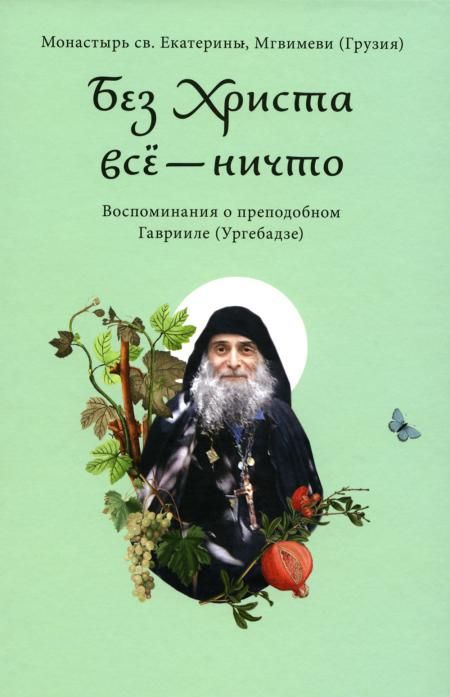 Монастырь св. Екатерины, Мгвимеви (Грузия)

Без Христа всё — ничто

Воспоминания о преподобном Гаврииле (Ургебадзе)